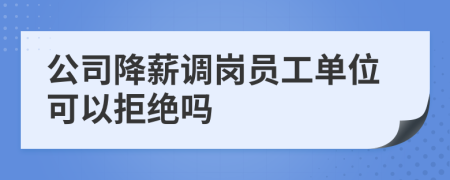 公司降薪调岗员工单位可以拒绝吗